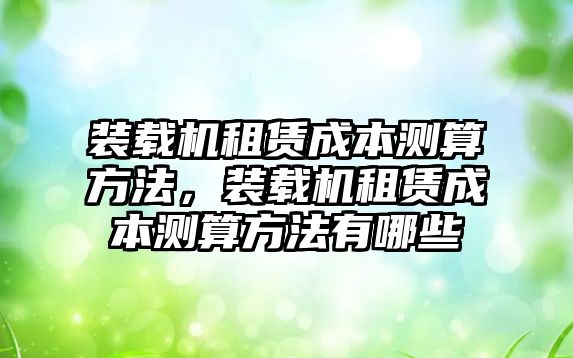 装载机租赁成本测算方法，装载机租赁成本测算方法有哪些